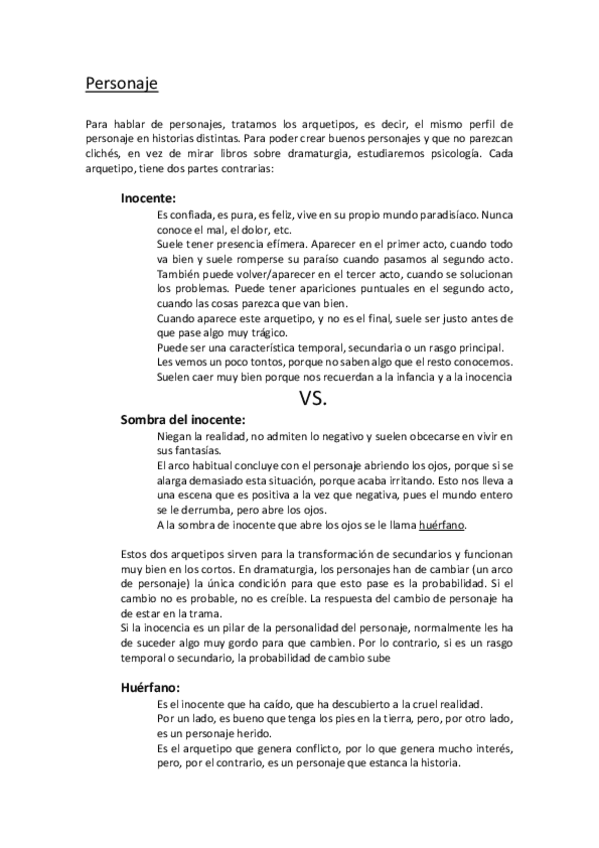 Personaje

Para hablar de personajes, tratamos los arquetipos, es decir, el mismo perfil de personaje en historias distintas. Para poder crear buenos personajes y que no parezcan clichés, en vez de mirar libros sobre dramaturgia, estudiaremos psicología. Cada arquetipo, tiene dos partes contrarias:

Inocente:

Es confiada, es pura, es feliz, vive en su propio mundo paradisíaco. Nunca conoce el mal, el dolor, etc.
Suele tener presencia efímera. Aparecer en el primer acto, cuando todo va bien y suele romperse su paraíso cuando pasamos al segundo acto. También puede volver/aparecer en el tercer acto, cuando se solucionan los problemas. Puede tener apariciones puntuales en el segundo acto, cuando las cosas parezca que van bien.
Cuando aparece este arquetipo, y no es el final, suele ser justo antes de que pase algo muy trágico.
Puede ser una característica temporal, secundaria o un rasgo principal.
Les vemos un poco tontos, porque no saben algo que el resto conocemos.
Suelen caer muy bien porque nos recuerdan a la infancia y a la inocencia

VS.

Sombra del inocente:

Niegan la realidad, no admiten lo negativo y suelen obcecarse en vivir en sus fantasías.
El arco habitual concluye con el personaje abriendo los ojos, porque si se alarga demasiado esta situación, porque acaba irritando. Esto nos lleva a una escena que es positiva a la vez que negativa, pues el mundo entero se le derrumba, pero abre los ojos.
A la sombra de inocente que abre los ojos se le llama huérfano.

Estos dos arquetipos sirven para la transformación de secundarios y funcionan muy bien en los cortos. En dramaturgia, los personajes han de cambiar (un arco de personaje) la única condición para que esto pase es la probabilidad. Si el cambio no es probable, no es creíble. La respuesta del cambio de personaje ha de estar en la trama.
Si la inocencia es un pilar de la personalidad del personaje, normalmente les ha de suceder algo muy gordo para que cambien. Por lo contrario, si es un rasgo temporal o secundario, la probabilidad de cambio sube

Huérfano:

Es el inocente que ha caído, que ha descubierto a la cruel realidad.
Por un lado, es bueno que tenga los pies en la tierra, pero, por otro lado, es un personaje herido.
Es el arquetipo que genera conflicto, por lo que genera mucho interés, pero, por el contrario, es un personaje que estanca la historia.